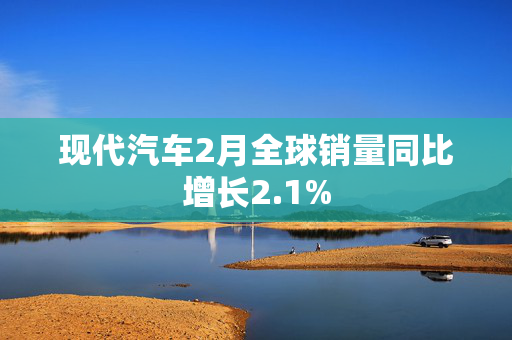 现代汽车2月全球销量同比增长2.1%